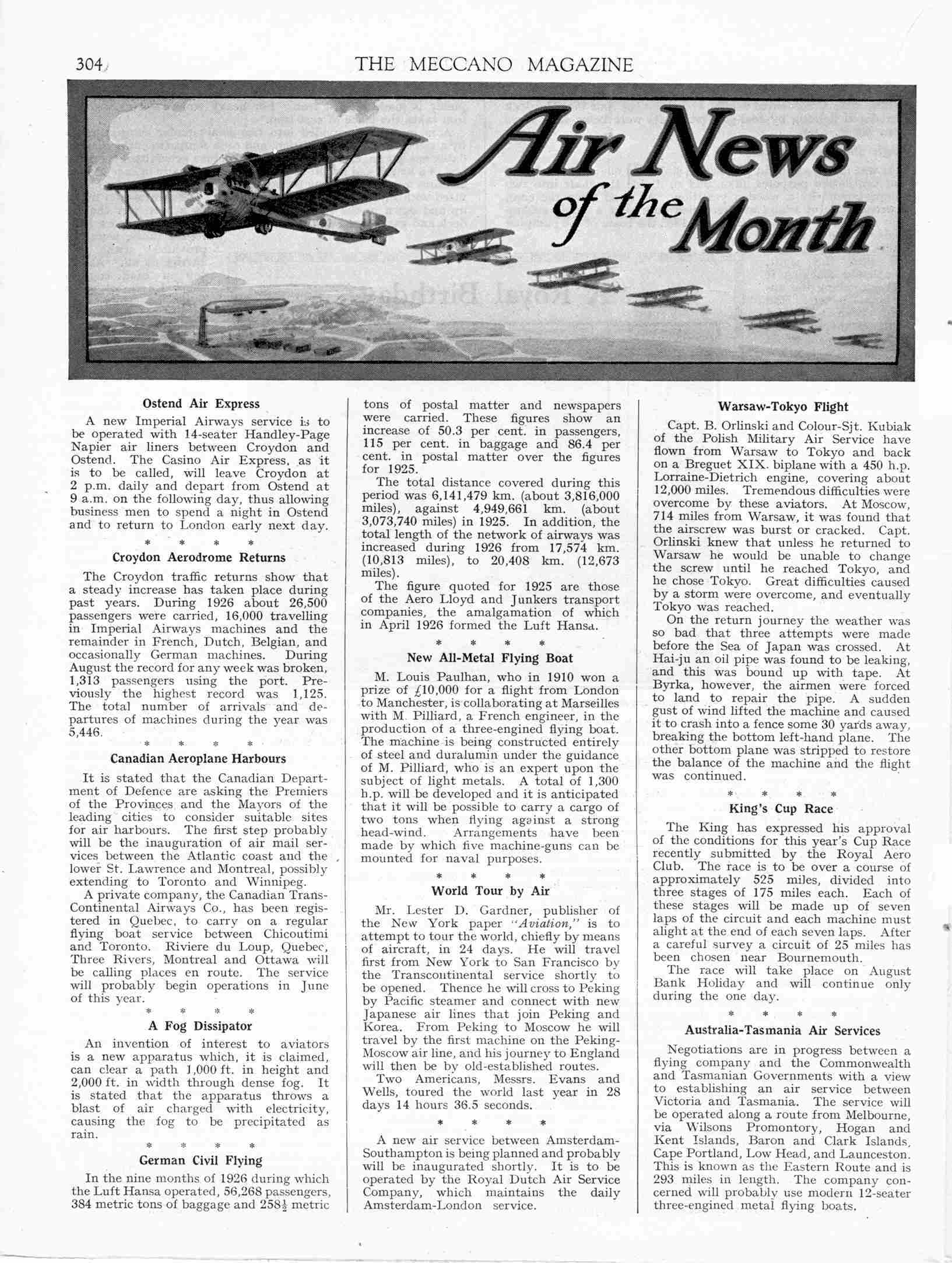 304 THE MECCANO MAGAZINE

Air News of the Month

Ostend Air Express

A new Imperial Airways service is to be operated with 14-seater Handley-Page Napier air liners between Croydon and Ostend. The Casino Air Express, as it is to be called, will leave Croydon at 2 p.m. daily and depart from Ostend at 9 a.m. on the following day, thus allowing business men to spend a night in Ostend and to return to London early next day.

* * * *

Croydon Aerodrome Returns

The Croydon traffic returns show that a steady increase has taken place during past years. During 1926 about 26,500 passengers were carried, 16,000 travelling in Imperial Airways machines and the remainder in French, Dutch, Belgian, and occasionally German machines. During August the record for any week was broken, 1,313 passengers using the port. Previously the highest record was 1,125. The total number of arrivals and departures of machines during the year was 5,446.

* * * *

Canadian Aeroplane Harbours

It is stated that the Canadian Department of Defence are asking the Premiers of the Provinces and the Mayors of the leading cities to consider suitable sites for air harbours. The first step probably will be the inauguration of air mail services between the Atlantic coast and the lower St. Lawrence and Montreal, possibly extending to Toronto and Winnipeg.

A private company, the Canadian Trans-Continental Airways Co., has been registered in Quebec, to carry on a regular flying boat service between Chicoutimi and Toronto. Riviere du Loup, Quebec, Three Rivers, Montreal and Ottawa will be calling places en route. The service will probably begin operations in June of this year.

* * * *

A Fog Dissipator

An invention of interest to aviators is a new apparatus which, it is claimed, can clear a path 1,000 ft. in height and 2,000 ft. in width through dense fog. It is stated that the apparatus throws a blast of air charged with electricity, causing the fog to be precipitated as rain.

* * * *

German Civil Flying

In the nine months of 1926 during which the Luft Hansa operated, 56,268 passengers, 384 metric tons of baggage and $258\frac{1}{2}$ metric tons of postal matter and newspapers were carried. These figures show an increase of 50.3 per cent. in passengers, 115 per cent. in baggage and 86.4 per cent. in postal matter over the figures for 1925.

The total distance covered during this period was 6,141,479 km. (about 3,816,000 miles), against 4,949,661 km. (about 3,073,740 miles) in 1925. In addition, the total length of the network of airways was increased during 1926 from 17,574 km. (10,813 miles), to 20,408 km. (12,673 miles).

The figure quoted for 1925 are those of the Aero Lloyd and Junkers transport companies, the amalgamation of which in April 1926 formed the Luft Hansa.

* * * *

New All-Metal Flying Boat

M. Louis Paulhan, who in 1910 won a prize of £10,000 for a flight from London to Manchester, is collaborating at Marseilles with M. Pilliard, a French engineer, in the production of a three-engined flying boat. The machine is being constructed entirely of steel and duralumin under the guidance of M. Pilliard, who is an expert upon the subject of light metals. A total of 1,300 h.p. will be developed and it is anticipated that it will be possible to carry a cargo of two tons when flying against a strong head-wind. Arrangements have been made by which five machine-guns can be mounted for naval purposes.

* * * *

World Tour by Air

Mr. Lester D. Gardner, publisher of the New York paper "Aviation," is to attempt to tour the world, chiefly by means of aircraft, in 24 days. He will travel first from New York to San Francisco by the Transcontinental service shortly to be opened. Thence he will cross to Peking by Pacific steamer and connect with new Japanese air lines that join Peking and Korea. From Peking to Moscow he will travel by the first machine on the Peking-Moscow air line, and his journey to England will then be by old-established routes.

Two Americans, Messrs. Evans and Wells, toured the world last year in 28 days 14 hours 36.5 seconds.

* * * *

A new air service between Amsterdam-Southampton is being planned and probably will be inaugurated shortly. It is to be operated by the Royal Dutch Air Service Company, which maintains the daily Amsterdam-London service.

Warsaw-Tokyo Flight

Capt. B. Orlinski and Colour-Sjt. Kubiak of the Polish Military Air Service have flown from Warsaw to Tokyo and back on a Breguet XIX. biplane with a 450 h.p. Lorraine-Dietrich engine, covering about 12,000 miles. Tremendous difficulties were overcome by these aviators. At Moscow, 714 miles from Warsaw, it was found that the airscrew was burst or cracked. Capt. Orlinski knew that unless he returned to Warsaw he would be unable to change the screw until he reached Tokyo, and he chose Tokyo. Great difficulties caused by a storm were overcome, and eventually Tokyo was reached.

On the return journey the weather was so bad that three attempts were made before the Sea of Japan was crossed. At Hai-ju an oil pipe was found to be leaking, and this was bound up with tape. At Byrka, however, the airmen were forced to land to repair the pipe. A sudden gust of wind lifted the machine and caused it to crash into a fence some 30 yards away, breaking the bottom left-hand plane. The other bottom plane was stripped to restore the balance of the machine and the flight was continued.

* * * *

King's Cup Race

The King has expressed his approval of the conditions for this year's Cup Race recently submitted by the Royal Aero Club. The race is to be over a course of approximately 525 miles, divided into three stages of 175 miles each. Each of these stages will be made up of seven laps of the circuit and each machine must alight at the end of each seven laps. After a careful survey a circuit of 25 miles has been chosen near Bournemouth.

The race will take place on August Bank Holiday and will continue only during the one day.

* * * *

Australia-Tasmania Air Services

Negotiations are in progress between a flying company and the Commonwealth and Tasmanian Governments with a view to establishing an air service between Victoria and Tasmania. The service will be operated along a route from Melbourne, via Wilsons Promontory, Hogan and Kent Islands, Baron and Clark Islands, Cape Portland, Low Head, and Launceston. This is known as the Eastern Route and is 293 miles in length. The company concerned will probably use modern 12-seater three-engined metal flying boats.